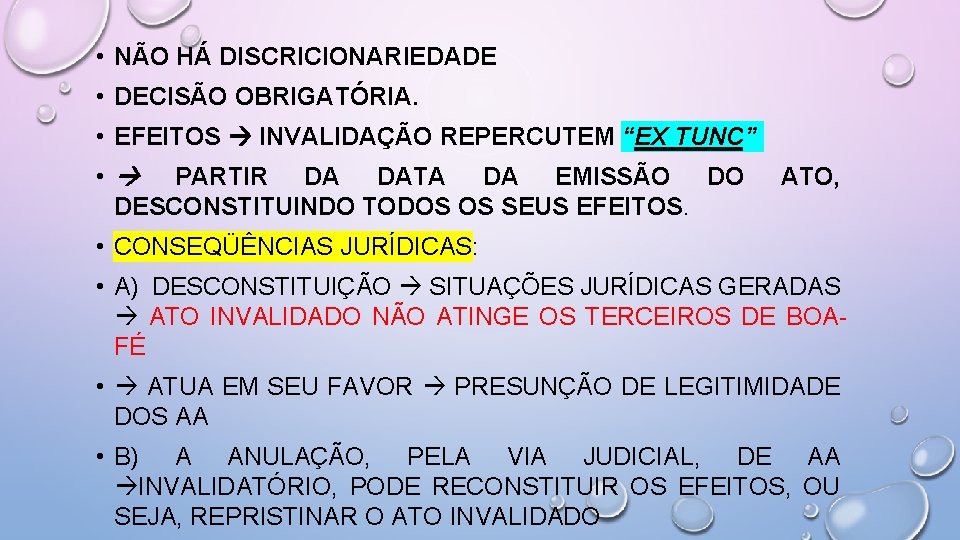 • NÃO HÁ DISCRICIONARIEDADE

• DECISÃO OBRIGATÓRIA.

• EFEITOS → INVALIDAÇÃO REPERCUTEM "EX TUNC"

• → PARTIR DA DATA DA EMISSÃO DO ATO, DESCONSTITUINDO TODOS OS SEUS EFEITOS.

• CONSEQÜÊNCIAS JURÍDICAS:

• A) DESCONSTITUIÇÃO → SITUAÇÕES JURÍDICAS GERADAS → ATO INVALIDADO NÃO ATINGE OS TERCEIROS DE BOA-FÉ

• → ATUA EM SEU FAVOR → PRESUNÇÃO DE LEGITIMIDADE DOS AA

• B) A ANULAÇÃO, PELA VIA JUDICIAL, DE AA →INVALIDATÓRIO, PODE RECONSTITUIR OS EFEITOS, OU SEJA, REPRISTINAR O ATO INVALIDADO